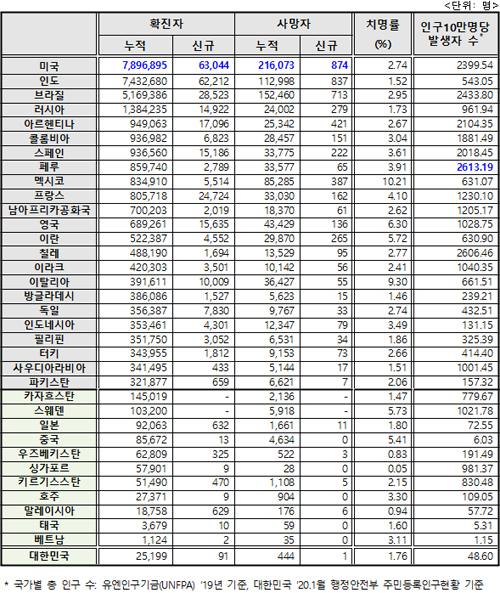 <단위: 명>

| | 확진자 누적 | 확진자 신규 | 사망자 누적 | 사망자 신규 | 치명률 (%) | 인구10만명당 발생자 수* |
|---|---|---|---|---|---|---|
| 미국 | 7,896,895 | 63,044 | 216,073 | 874 | 2.74 | 2399.54 |
| 인도 | 7,432,680 | 62,212 | 112,998 | 837 | 1.52 | 543.05 |
| 브라질 | 5,169,386 | 28,523 | 152,460 | 713 | 2.95 | 2433.80 |
| 러시아 | 1,384,235 | 14,922 | 24,002 | 279 | 1.73 | 961.94 |
| 아르헨티나 | 949,063 | 17,096 | 25,342 | 421 | 2.67 | 2104.35 |
| 콜롬비아 | 936,982 | 6,823 | 28,457 | 151 | 3.04 | 1881.49 |
| 스페인 | 936,560 | 15,186 | 33,775 | 222 | 3.61 | 2018.45 |
| 페루 | 859,740 | 2,789 | 33,577 | 65 | 3.91 | 2613.19 |
| 멕시코 | 834,910 | 5,514 | 85,285 | 387 | 10.21 | 631.07 |
| 프랑스 | 805,718 | 24,724 | 33,030 | 162 | 4.10 | 1230.10 |
| 남아프리카공화국 | 700,203 | 2,019 | 18,370 | 61 | 2.62 | 1205.17 |
| 영국 | 689,261 | 15,635 | 43,429 | 136 | 6.30 | 1028.75 |
| 이란 | 522,387 | 4,552 | 29,870 | 265 | 5.72 | 630.90 |
| 칠레 | 488,190 | 1,694 | 13,529 | 95 | 2.77 | 2606.46 |
| 이라크 | 420,303 | 3,501 | 10,142 | 56 | 2.41 | 1040.35 |
| 이탈리아 | 391,611 | 10,009 | 36,427 | 55 | 9.30 | 661.51 |
| 방글라데시 | 386,086 | 1,527 | 5,623 | 15 | 1.46 | 239.21 |
| 독일 | 356,387 | 7,830 | 9,767 | 33 | 2.74 | 432.51 |
| 인도네시아 | 353,461 | 4,301 | 12,347 | 79 | 3.49 | 131.15 |
| 필리핀 | 351,750 | 3,052 | 6,531 | 34 | 1.86 | 325.39 |
| 터키 | 343,955 | 1,812 | 9,153 | 73 | 2.66 | 414.40 |
| 사우디아라비아 | 341,495 | 433 | 5,144 | 17 | 1.51 | 1001.45 |
| 파키스탄 | 321,877 | 659 | 6,621 | 7 | 2.06 | 157.32 |
| 카자흐스탄 | 145,019 | - | 2,136 | - | 1.47 | 779.67 |
| 스웨덴 | 103,200 | - | 5,918 | - | 5.73 | 1021.78 |
| 일본 | 92,063 | 632 | 1,661 | 11 | 1.80 | 72.55 |
| 중국 | 85,672 | 13 | 4,634 | 0 | 5.41 | 6.03 |
| 우즈베키스탄 | 62,809 | 325 | 522 | 3 | 0.83 | 191.49 |
| 싱가포르 | 57,901 | 9 | 28 | 0 | 0.05 | 981.37 |
| 키르기스스탄 | 51,490 | 470 | 1,108 | 5 | 2.15 | 830.48 |
| 호주 | 27,371 | 9 | 904 | 0 | 3.30 | 109.05 |
| 말레이시아 | 18,758 | 629 | 176 | 6 | 0.94 | 57.72 |
| 태국 | 3,679 | 10 | 59 | 0 | 1.60 | 5.31 |
| 베트남 | 1,124 | 2 | 35 | 0 | 3.11 | 1.15 |
| 대한민국 | 25,199 | 91 | 444 | 1 | 1.76 | 48.60 |

* 국가별 총 인구 수: 유엔인구기금(UNFPA) '19년 기준, 대한민국 '20.1월 행정안전부 주민등록인구현황 기준